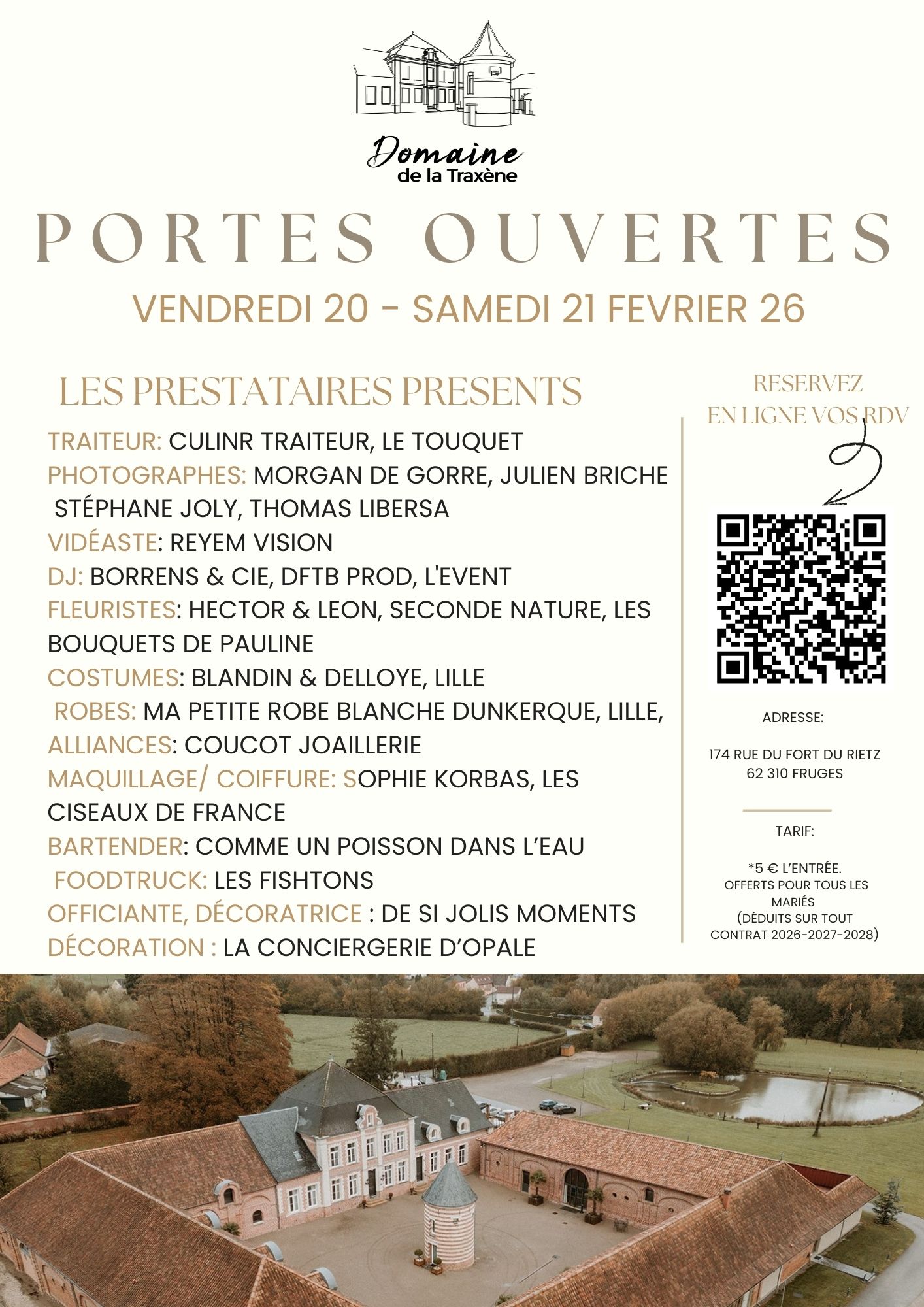 Domaine
de la Traxène

PORTES OUVERTES

VENDREDI 20 - SAMEDI 21 FEVRIER 26

LES PRESTATAIRES PRESENTS

TRAITEUR: CULINR TRAITEUR, LE TOUQUET
PHOTOGRAPHES: MORGAN DE GORRE, JULIEN BRICHE STÉPHANE JOLY, THOMAS LIBERSA
VIDÉASTE: REYEM VISION
DJ: BORRENS & CIE, DFTB PROD, L'EVENT
FLEURISTES: HECTOR & LEON, SECONDE NATURE, LES BOUQUETS DE PAULINE
COSTUMES: BLANDIN & DELLOYE, LILLE
ROBES: MA PETITE ROBE BLANCHE DUNKERQUE, LILLE,
ALLIANCES: COUCOT JOAILLERIE
MAQUILLAGE/ COIFFURE: SOPHIE KORBAS, LES CISEAUX DE FRANCE
BARTENDER: COMME UN POISSON DANS L'EAU
FOODTRUCK: LES FISHTONS
OFFICIANTE, DÉCORATRICE : DE SI JOLIS MOMENTS
DÉCORATION : LA CONCIERGERIE D'OPALE

RESERVEZ
EN LIGNE VOS RDV

ADRESSE:

174 RUE DU FORT DU RIETZ
62 310 FRUGES

TARIF:

*5 € L'ENTRÉE.
OFFERTS POUR TOUS LES MARIÉS
(DÉDUITS SUR TOUT CONTRAT 2026-2027-2028)